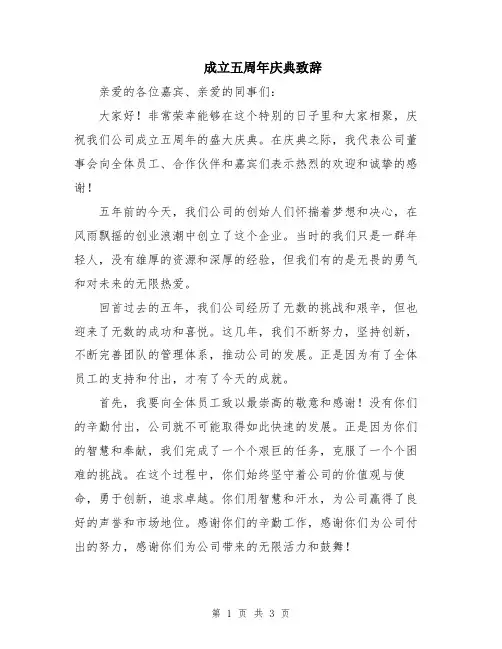 成立五周年庆典致辞

亲爱的各位嘉宾、亲爱的同事们：

大家好！非常荣幸能够在这个特别的日子里和大家相聚，庆祝我们公司成立五周年的盛大庆典。在庆典之际，我代表公司董事会向全体员工、合作伙伴和嘉宾们表示热烈的欢迎和诚挚的感谢！

五年前的今天，我们公司的创始人们怀揣着梦想和决心，在风雨飘摇的创业浪潮中创立了这个企业。当时的我们只是一群年轻人，没有雄厚的资源和深厚的经验，但我们有的是无畏的勇气和对未来的无限热爱。

回首过去的五年，我们公司经历了无数的挑战和艰辛，但也迎来了无数的成功和喜悦。这几年，我们不断努力，坚持创新，不断完善团队的管理体系，推动公司的发展。正是因为有了全体员工的支持和付出，才有了今天的成就。

首先，我要向全体员工致以最崇高的敬意和感谢！没有你们的辛勤付出，公司就不可能取得如此快速的发展。正是因为你们的智慧和奉献，我们完成了一个个艰巨的任务，克服了一个个困难的挑战。在这个过程中，你们始终坚守着公司的价值观与使命，勇于创新，追求卓越。你们用智慧和汗水，为公司赢得了良好的声誉和市场地位。感谢你们的辛勤工作，感谢你们为公司付出的努力，感谢你们为公司带来的无限活力和鼓舞！

第 1 页 共 3 页